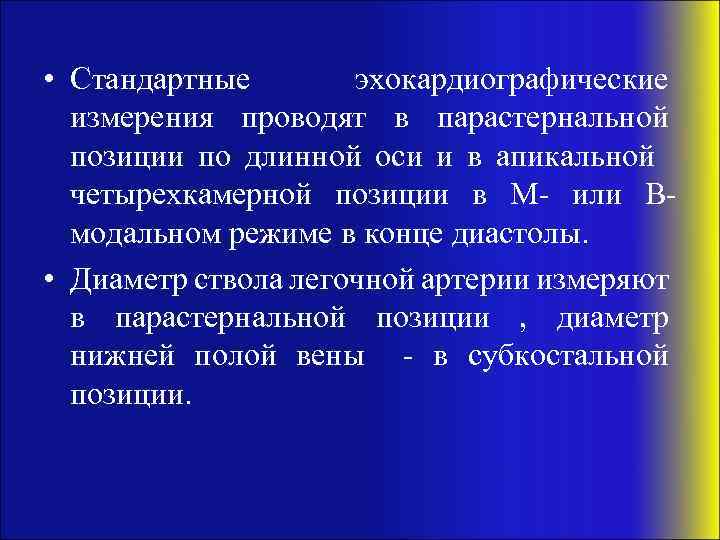 • Стандартные эхокардиографические измерения проводят в парастернальной позиции по длинной оси и в апикальной четырехкамерной позиции в М- или В-модальном режиме в конце диастолы.

• Диаметр ствола легочной артерии измеряют в парастернальной позиции , диаметр нижней полой вены - в субкостальной позиции.